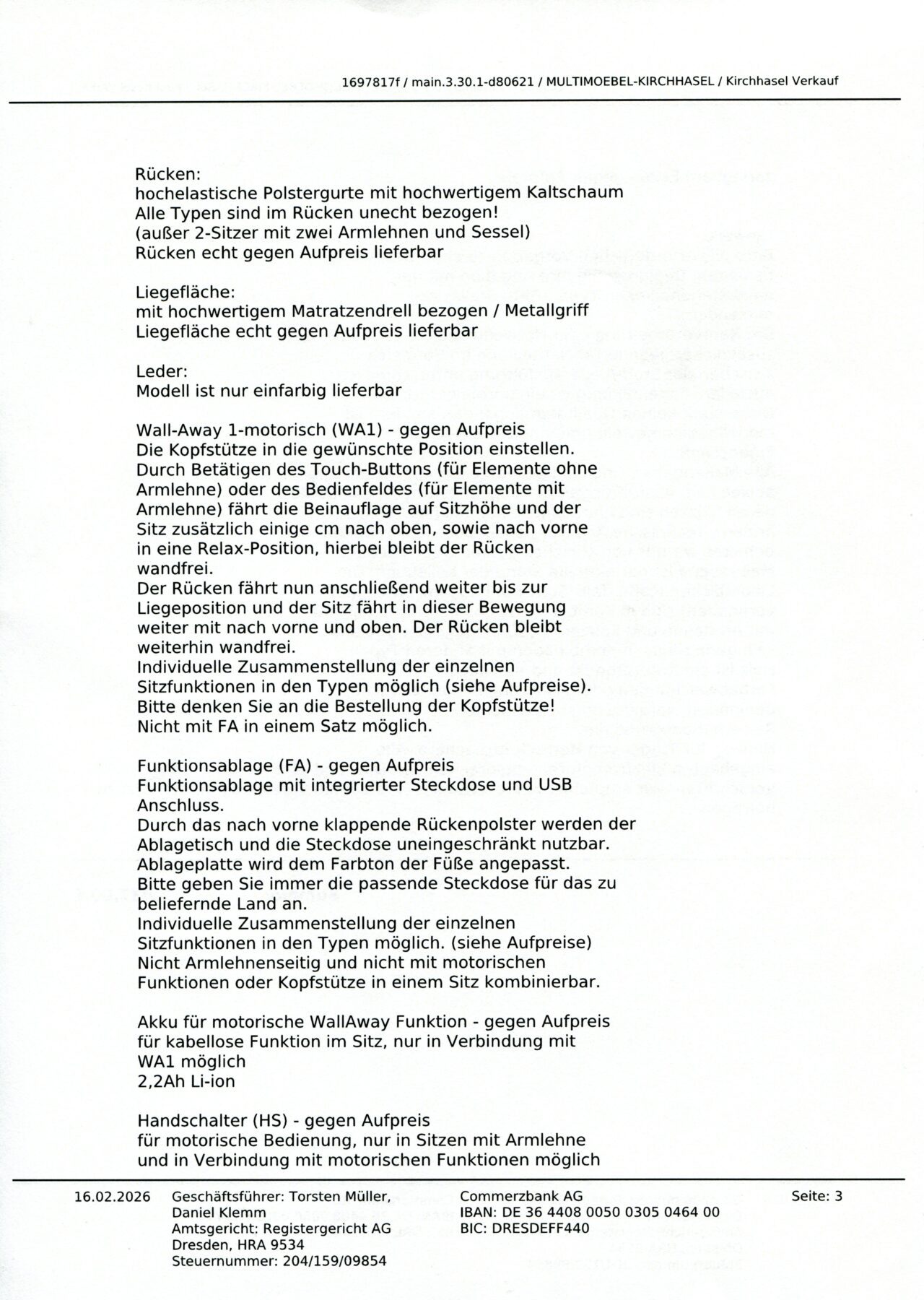 1697817f / main.3.30.1-d80621 / MULTIMOEBEL-KIRCHHASEL / Kirchhasel Verkauf

Rücken:
hochelastische Polstergurte mit hochwertigem Kaltschaum
Alle Typen sind im Rücken unecht bezogen!
(außer 2-Sitzer mit zwei Armlehnen und Sessel)
Rücken echt gegen Aufpreis lieferbar

Liegefläche:
mit hochwertigem Matratzendrell bezogen / Metallgriff
Liegefläche echt gegen Aufpreis lieferbar

Leder:
Modell ist nur einfarbig lieferbar

Wall-Away 1-motorisch (WA1) - gegen Aufpreis
Die Kopfstütze in die gewünschte Position einstellen. Durch Betätigen des Touch-Buttons (für Elemente ohne Armlehne) oder des Bedienfeldes (für Elemente mit Armlehne) fährt die Beinauflage auf Sitzhöhe und der Sitz zusätzlich einige cm nach oben, sowie nach vorne in eine Relax-Position, hierbei bleibt der Rücken wandfrei.
Der Rücken fährt nun anschließend weiter bis zur Liegeposition und der Sitz fährt in dieser Bewegung weiter mit nach vorne und oben. Der Rücken bleibt weiterhin wandfrei.
Individuelle Zusammenstellung der einzelnen Sitzfunktionen in den Typen möglich (siehe Aufpreise).
Bitte denken Sie an die Bestellung der Kopfstütze!
Nicht mit FA in einem Satz möglich.

Funktionsablage (FA) - gegen Aufpreis
Funktionsablage mit integrierter Steckdose und USB Anschluss.
Durch das nach vorne klappende Rückenpolster werden der Ablagetisch und die Steckdose uneingeschränkt nutzbar.
Ablageplatte wird dem Farbton der Füße angepasst.
Bitte geben Sie immer die passende Steckdose für das zu beliefernde Land an.
Individuelle Zusammenstellung der einzelnen Sitzfunktionen in den Typen möglich. (siehe Aufpreise)
Nicht Armlehnenseitig und nicht mit motorischen Funktionen oder Kopfstütze in einem Sitz kombinierbar.

Akku für motorische WallAway Funktion - gegen Aufpreis
für kabellose Funktion im Sitz, nur in Verbindung mit WA1 möglich
2,2Ah Li-ion

Handschalter (HS) - gegen Aufpreis
für motorische Bedienung, nur in Sitzen mit Armlehne und in Verbindung mit motorischen Funktionen möglich

16.02.2026

Geschäftsführer: Torsten Müller, Daniel Klemm
Amtsgericht: Registergericht AG Dresden, HRA 9534
Steuernummer: 204/159/09854

Commerzbank AG
IBAN: DE 36 4408 0050 0305 0464 00
BIC: DRESDEFF440

Seite: 3